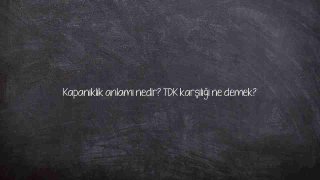 Kapanıklık anlamı nedir? TDK karşılığı ne demek?